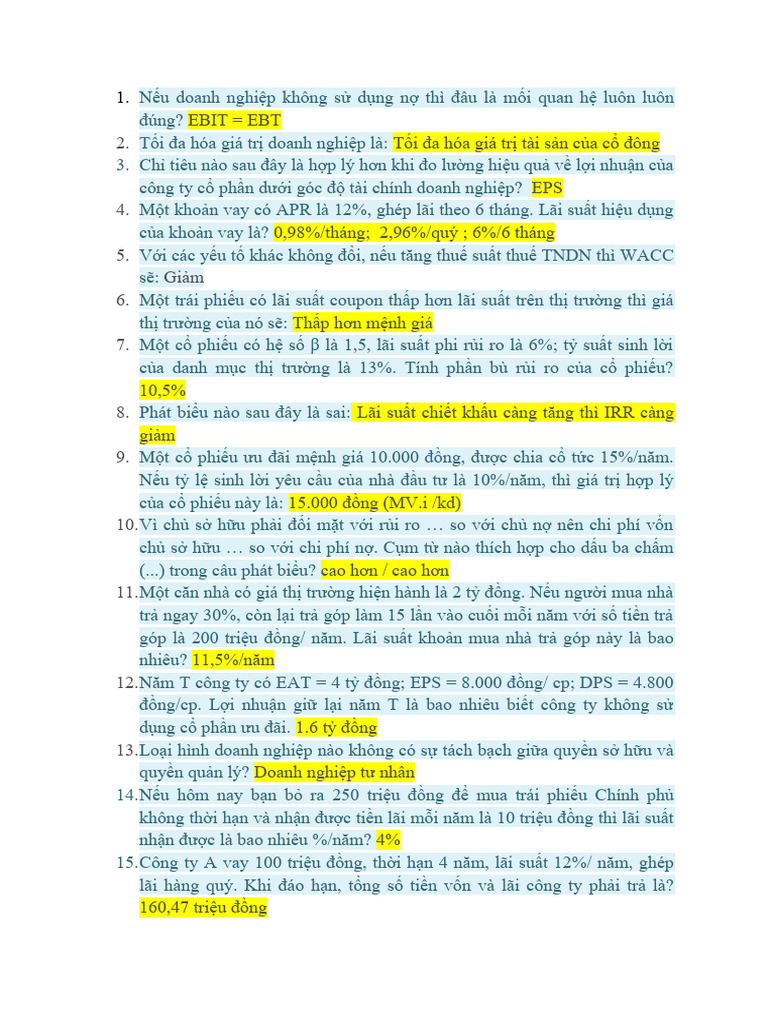 1. Nếu doanh nghiệp không sử dụng nợ thì đâu là mối quan hệ luôn luôn đúng? EBIT = EBT
2. Tối đa hóa giá trị doanh nghiệp là: Tối đa hóa giá trị tài sản của cổ đông
3. Chỉ tiêu nào sau đây là hợp lý hơn khi đo lường hiệu quả về lợi nhuận của công ty cổ phần dưới góc độ tài chính doanh nghiệp? EPS
4. Một khoản vay có APR là 12%, ghép lãi theo 6 tháng. Lãi suất hiệu dụng của khoản vay là? 0,98%/tháng; 2,96%/quý ; 6%/6 tháng
5. Với các yếu tố khác không đổi, nếu tăng thuế suất thuế TNDN thì WACC sẽ: Giảm
6. Một trái phiếu có lãi suất coupon thấp hơn lãi suất trên thị trường thì giá thị trường của nó sẽ: Thấp hơn mệnh giá
7. Một cổ phiếu có hệ số β là 1,5, lãi suất phi rủi ro là 6%; tỷ suất sinh lời của danh mục thị trường là 13%. Tính phần bù rủi ro của cổ phiếu? 10,5%
8. Phát biểu nào sau đây là sai: Lãi suất chiết khấu càng tăng thì IRR càng giảm
9. Một cổ phiếu ưu đãi mệnh giá 10.000 đồng, được chia cổ tức 15%/năm. Nếu tỷ lệ sinh lời yêu cầu của nhà đầu tư là 10%/năm, thì giá trị hợp lý của cổ phiếu này là: 15.000 đồng (MV.i /kd)
10. Vì chủ sở hữu phải đối mặt với rủi ro … so với chủ nợ nên chi phí vốn chủ sở hữu … so với chi phí nợ. Cụm từ nào thích hợp cho dấu ba chấm (...) trong câu phát biểu? cao hơn / cao hơn
11. Một căn nhà có giá thị trường hiện hành là 2 tỷ đồng. Nếu người mua nhà trả ngay 30%, còn lại trả góp làm 15 lần vào cuối mỗi năm với số tiền trả góp là 200 triệu đồng/ năm. Lãi suất khoản mua nhà trả góp này là bao nhiêu? 11,5%/năm
12. Năm T công ty có EAT = 4 tỷ đồng; EPS = 8.000 đồng/ cp; DPS = 4.800 đồng/cp. Lợi nhuận giữ lại năm T là bao nhiêu biết công ty không sử dụng cổ phần ưu đãi. 1.6 tỷ đồng
13. Loại hình doanh nghiệp nào không có sự tách bạch giữa quyền sở hữu và quyền quản lý? Doanh nghiệp tư nhân
14. Nếu hôm nay bạn bỏ ra 250 triệu đồng để mua trái phiếu Chính phủ không thời hạn và nhận được tiền lãi mỗi năm là 10 triệu đồng thì lãi suất nhận được là bao nhiêu %/năm? 4%
15. Công ty A vay 100 triệu đồng, thời hạn 4 năm, lãi suất 12%/ năm, ghép lãi hàng quý. Khi đáo hạn, tổng số tiền vốn và lãi công ty phải trả là? 160,47 triệu đồng